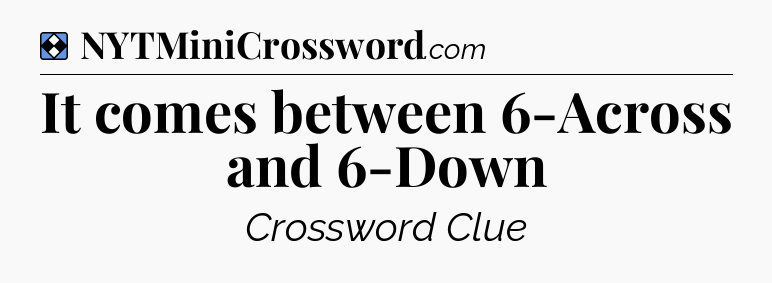 NYTMiniCrossword.com

It comes between 6-Across and 6-Down

Crossword Clue